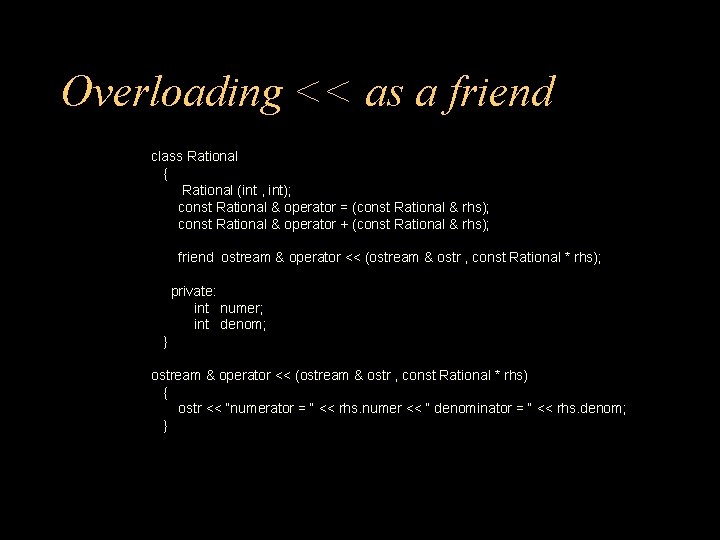 Overloading << as a friend

class Rational
{
Rational (int , int);
const Rational & operator = (const Rational & rhs);
const Rational & operator + (const Rational & rhs);

friend ostream & operator << (ostream & ostr , const Rational * rhs);

private:
int numer;
int denom;
}

ostream & operator << (ostream & ostr , const Rational * rhs)
{
ostr << "numerator = " << rhs.numer << " denominator = " << rhs.denom;
}